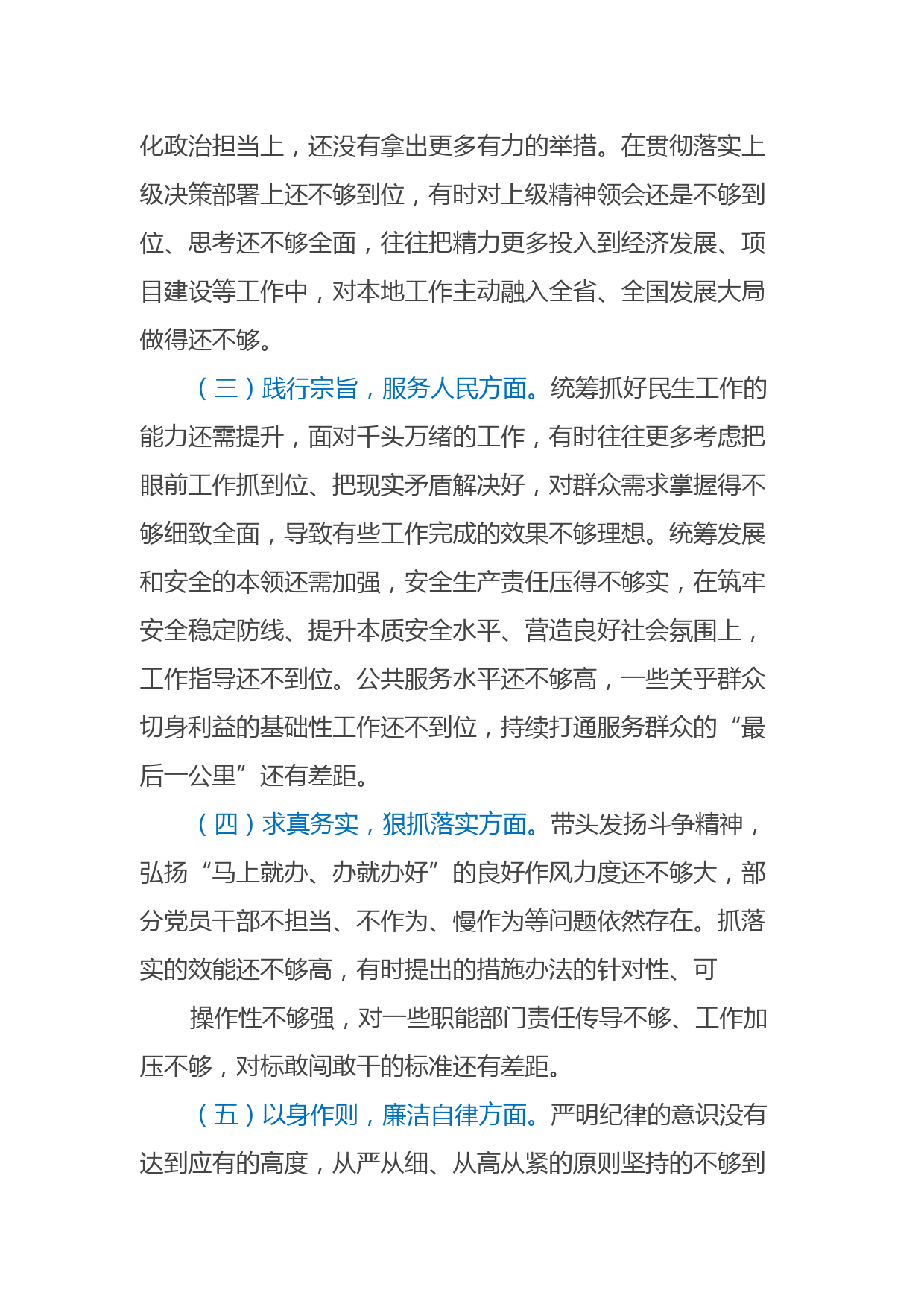 化政治担当上，还没有拿出更多有力的举措。在贯彻落实上级决策部署上还不够到位，有时对上级精神领会还是不够到位、思考还不够全面，往往把精力更多投入到经济发展、项目建设等工作中，对本地工作主动融入全省、全国发展大局做得还不够。

（三）践行宗旨，服务人民方面。统筹抓好民生工作的能力还需提升，面对千头万绪的工作，有时往往更多考虑把眼前工作抓到位、把现实矛盾解决好，对群众需求掌握得不够细致全面，导致有些工作完成的效果不够理想。统筹发展和安全的本领还需加强，安全生产责任压得不够实，在筑牢安全稳定防线、提升本质安全水平、营造良好社会氛围上，工作指导还不到位。公共服务水平还不够高，一些关乎群众切身利益的基础性工作还不到位，持续打通服务群众的“最后一公里”还有差距。

（四）求真务实，狠抓落实方面。带头发扬斗争精神，弘扬“马上就办、办就办好”的良好作风力度还不够大，部分党员干部不担当、不作为、慢作为等问题依然存在。抓落实的效能还不够高，有时提出的措施办法的针对性、可

操作性不够强，对一些职能部门责任传导不够、工作加压不够，对标敢闯敢干的标准还有差距。

（五）以身作则，廉洁自律方面。严明纪律的意识没有达到应有的高度，从严从细、从高从紧的原则坚持的不够到